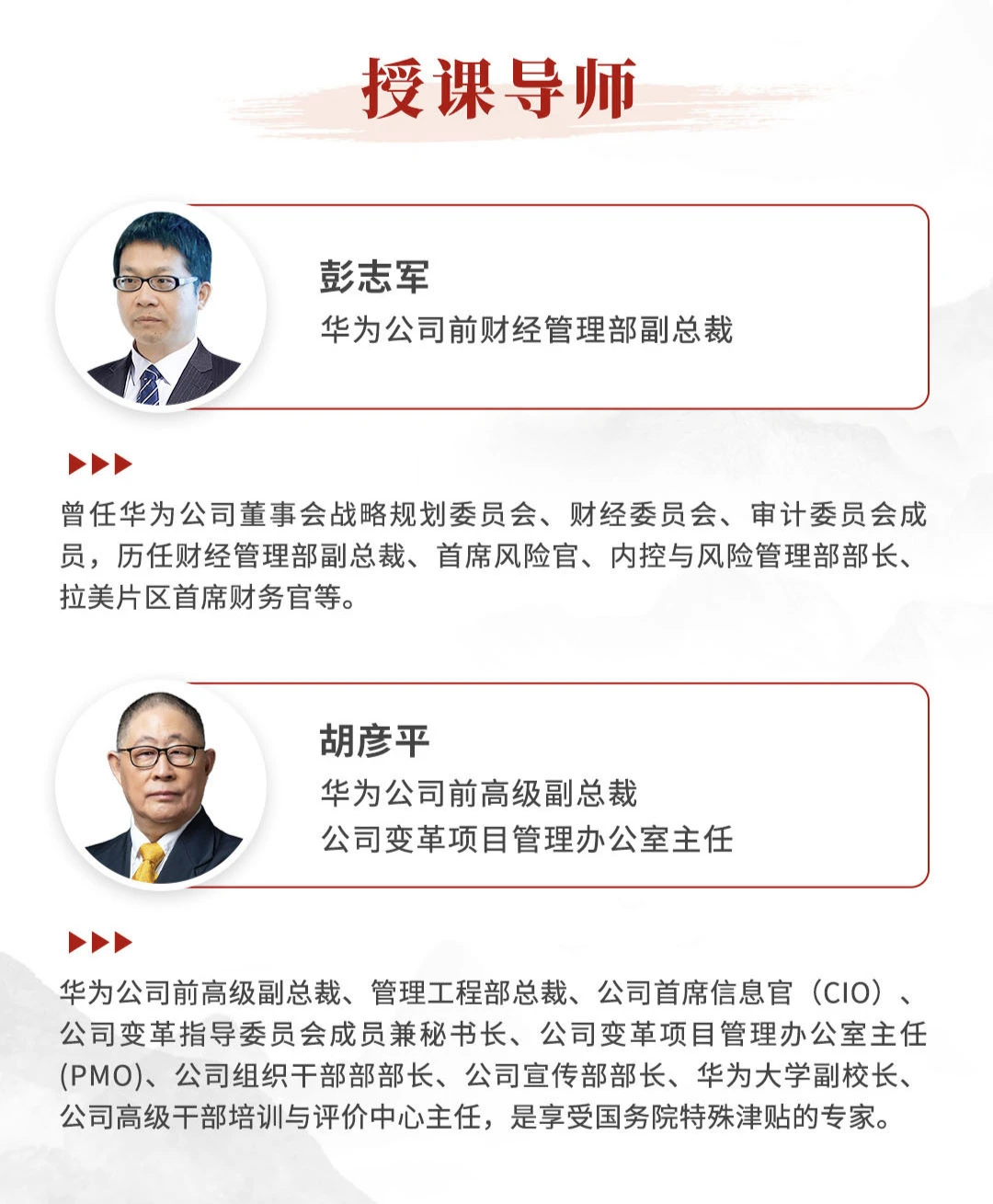 授课导师

彭志军
华为公司前财经管理部副总裁

曾任华为公司董事会战略规划委员会、财经委员会、审计委员会成员，历任财经管理部副总裁、首席风险官、内控与风险管理部部长、拉美片区首席财务官等。

胡彦平
华为公司前高级副总裁
公司变革项目管理办公室主任

华为公司前高级副总裁、管理工程部总裁、公司首席信息官（CIO）、公司变革指导委员会成员兼秘书长、公司变革项目管理办公室主任(PMO)、公司组织干部部部长、公司宣传部部长、华为大学副校长、公司高级干部培训与评价中心主任，是享受国务院特殊津贴的专家。